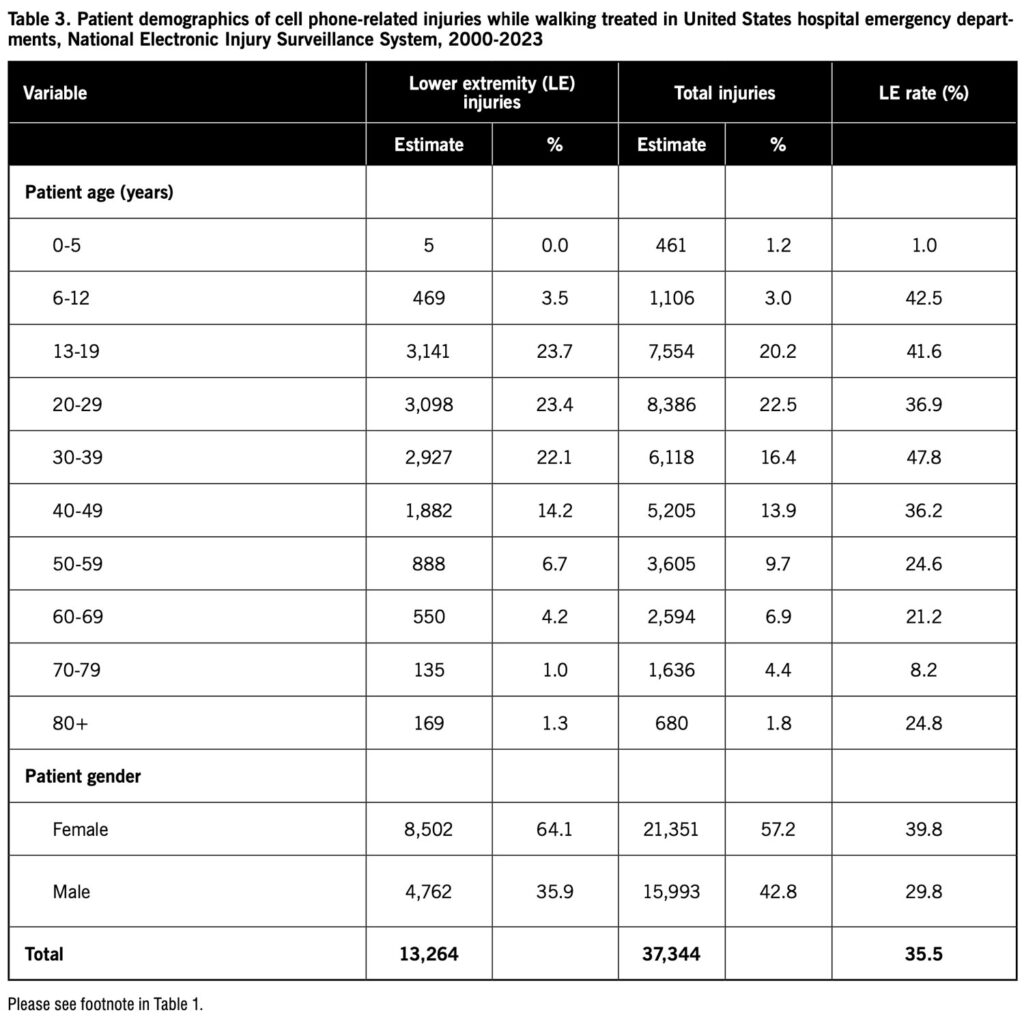 Table 3. Patient demographics of cell phone-related injuries while walking treated in United States hospital emergency departments, National Electronic Injury Surveillance System, 2000-2023

| Variable | Lower extremity (LE) injuries | | Total injuries | | LE rate (%) |
|---|---|---|---|---|---|
| | Estimate | % | Estimate | % | |
| Patient age (years) | | | | | |
| 0-5 | 5 | 0.0 | 461 | 1.2 | 1.0 |
| 6-12 | 469 | 3.5 | 1,106 | 3.0 | 42.5 |
| 13-19 | 3,141 | 23.7 | 7,554 | 20.2 | 41.6 |
| 20-29 | 3,098 | 23.4 | 8,386 | 22.5 | 36.9 |
| 30-39 | 2,927 | 22.1 | 6,118 | 16.4 | 47.8 |
| 40-49 | 1,882 | 14.2 | 5,205 | 13.9 | 36.2 |
| 50-59 | 888 | 6.7 | 3,605 | 9.7 | 24.6 |
| 60-69 | 550 | 4.2 | 2,594 | 6.9 | 21.2 |
| 70-79 | 135 | 1.0 | 1,636 | 4.4 | 8.2 |
| 80+ | 169 | 1.3 | 680 | 1.8 | 24.8 |
| Patient gender | | | | | |
| Female | 8,502 | 64.1 | 21,351 | 57.2 | 39.8 |
| Male | 4,762 | 35.9 | 15,993 | 42.8 | 29.8 |
| Total | 13,264 | | 37,344 | | 35.5 |

Please see footnote in Table 1.